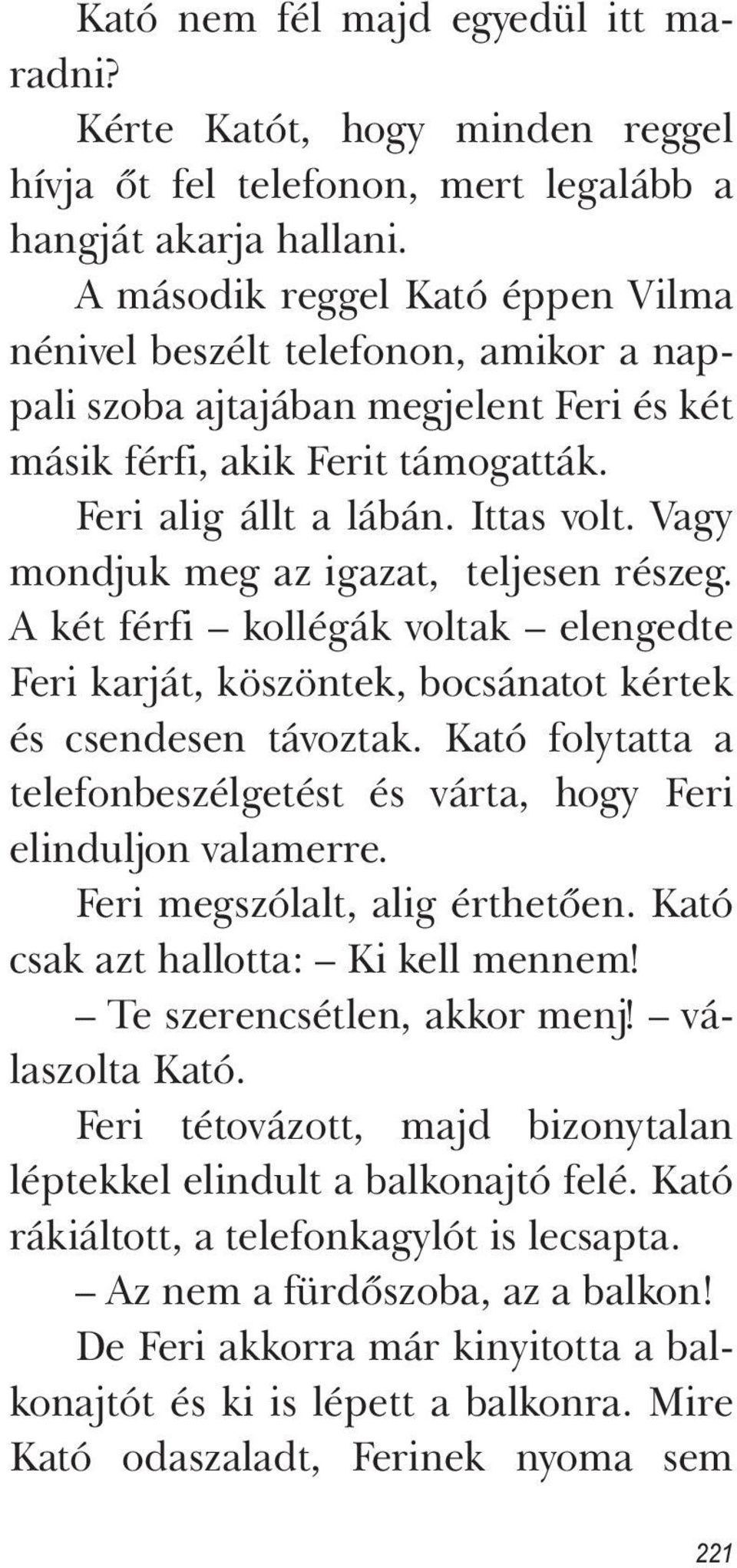 Kató nem fél majd egyedül itt maradni?

Kérte Katót, hogy minden reggel hívja őt fel telefonon, mert legalább a hangját akarja hallani.

A második reggel Kató éppen Vilma nénivel beszélt telefonon, amikor a nappali szoba ajtajában megjelent Feri és két másik férfi, akik Ferit támogatták.

Feri alig állt a lábán. Ittas volt. Vagy mondjuk meg az igazat, teljesen részeg. A két férfi – kollégák voltak – elengedte Feri karját, köszöntek, bocsánatot kértek és csendesen távoztak. Kató folytatta a telefonbeszélgetést és várta, hogy Feri elinduljon valamerre.

Feri megszólalt, alig érthetően. Kató csak azt hallotta: – Ki kell mennem!

– Te szerencsétlen, akkor menj! – válaszolta Kató.

Feri tétovázott, majd bizonytalan léptekkel elindult a balkonajtó felé. Kató rákiáltott, a telefonkagylót is lecsapta.

– Az nem a fürdőszoba, az a balkon!

De Feri akkorra már kinyitotta a balkonajtót és ki is lépett a balkonra. Mire Kató odaszaladt, Ferinek nyoma sem

221